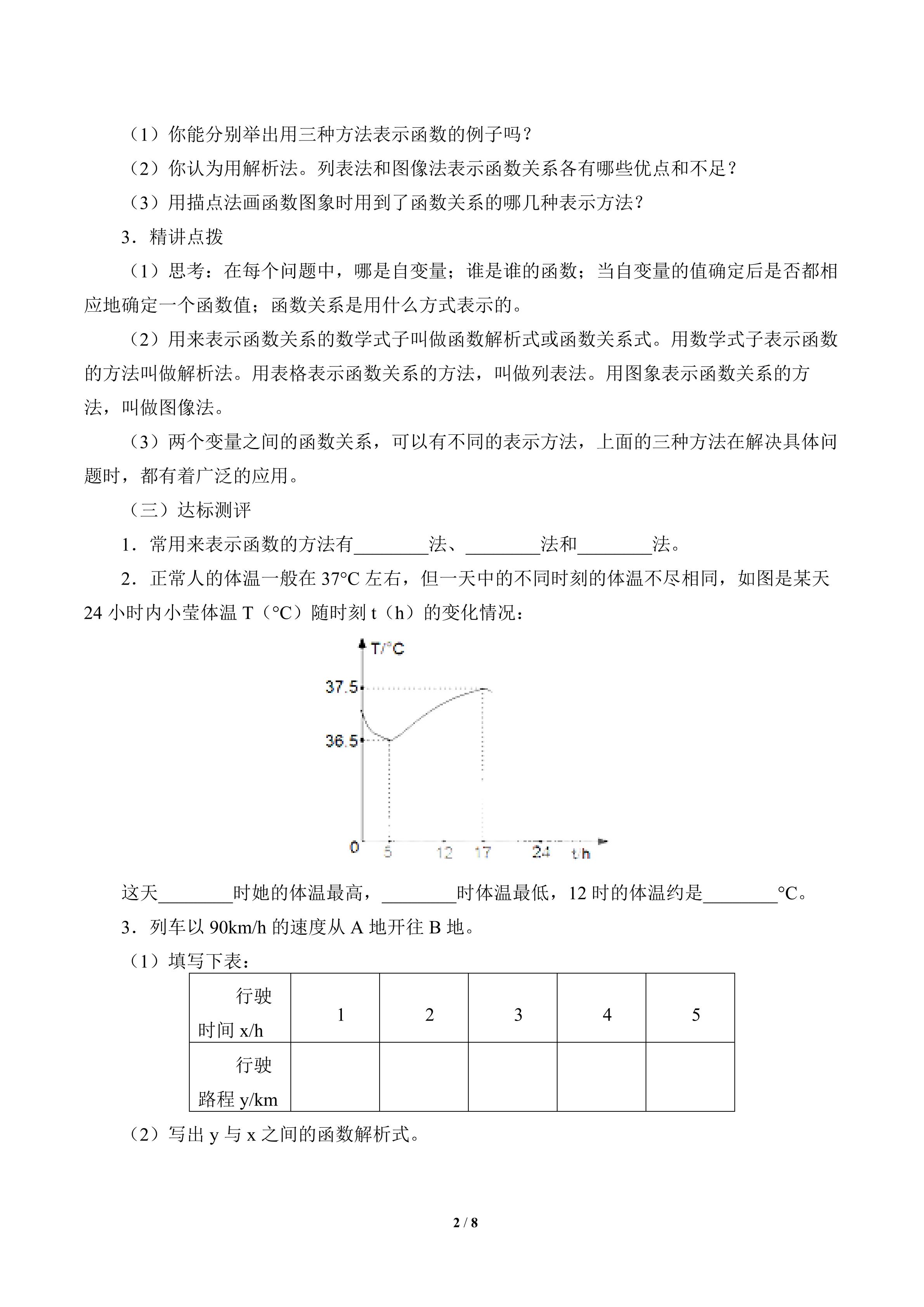 （1）你能分别举出用三种方法表示函数的例子吗？

（2）你认为用解析法。列表法和图像法表示函数关系各有哪些优点和不足？

（3）用描点法画函数图象时用到了函数关系的哪几种表示方法？

3．精讲点拨

（1）思考：在每个问题中，哪是自变量；谁是谁的函数；当自变量的值确定后是否都相应地确定一个函数值；函数关系是用什么方式表示的。

（2）用来表示函数关系的数学式子叫做函数解析式或函数关系式。用数学式子表示函数的方法叫做解析法。用表格表示函数关系的方法，叫做列表法。用图象表示函数关系的方法，叫做图像法。

（3）两个变量之间的函数关系，可以有不同的表示方法，上面的三种方法在解决具体问题时，都有着广泛的应用。

（三）达标测评

1．常用来表示函数的方法有________法、________法和________法。

2．正常人的体温一般在 37°C 左右，但一天中的不同时刻的体温不尽相同，如图是某天 24 小时内小莹体温 T（°C）随时刻 t（h）的变化情况：

T/°C
37.5
36.5
0
5
12
17
24
t/h

这天________时她的体温最高，________时体温最低，12 时的体温约是________°C。

3．列车以 90km/h 的速度从 A 地开往 B 地。

（1）填写下表：

| 行驶时间 x/h | 1 | 2 | 3 | 4 | 5 |
|---|---|---|---|---|---|
| 行驶路程 y/km | | | | | |

（2）写出 y 与 x 之间的函数解析式。

2 / 8